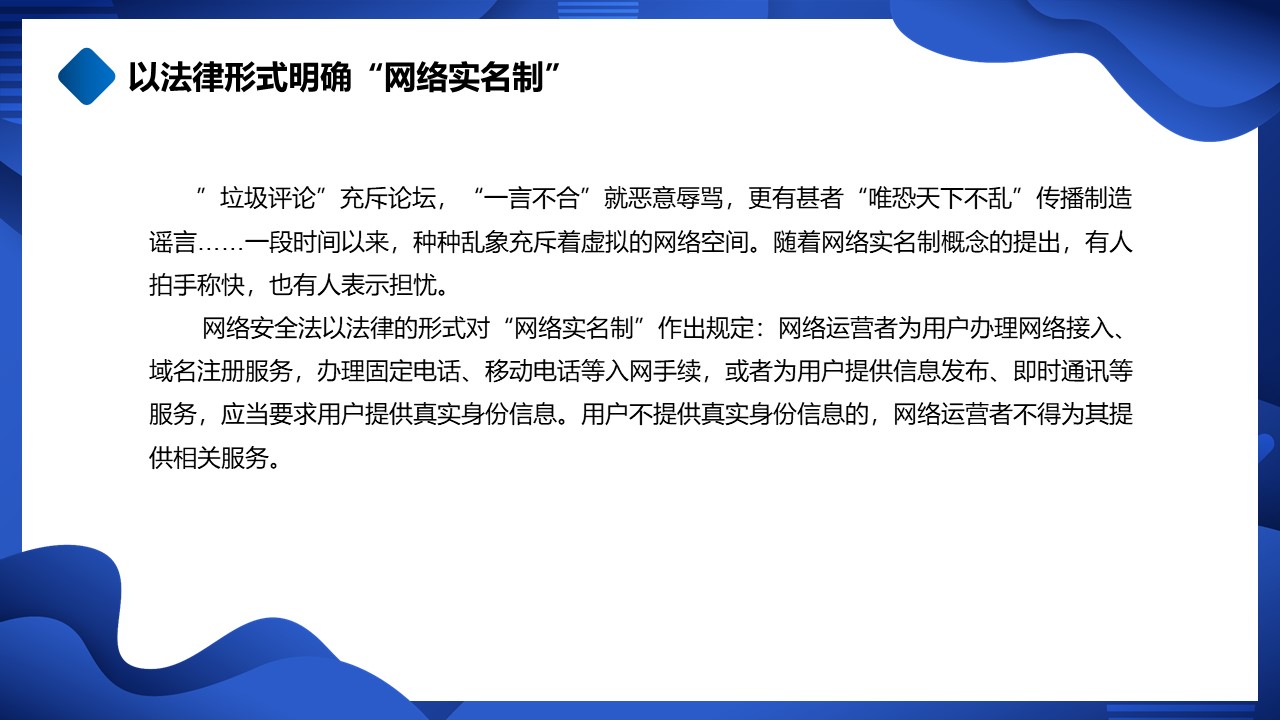 以法律形式明确“网络实名制”

”垃圾评论”充斥论坛，“一言不合”就恶意辱骂，更有甚者“唯恐天下不乱”传播制造谣言……一段时间以来，种种乱象充斥着虚拟的网络空间。随着网络实名制概念的提出，有人拍手称快，也有人表示担忧。

网络安全法以法律的形式对“网络实名制”作出规定：网络运营者为用户办理网络接入、域名注册服务，办理固定电话、移动电话等入网手续，或者为用户提供信息发布、即时通讯等服务，应当要求用户提供真实身份信息。用户不提供真实身份信息的，网络运营者不得为其提供相关服务。